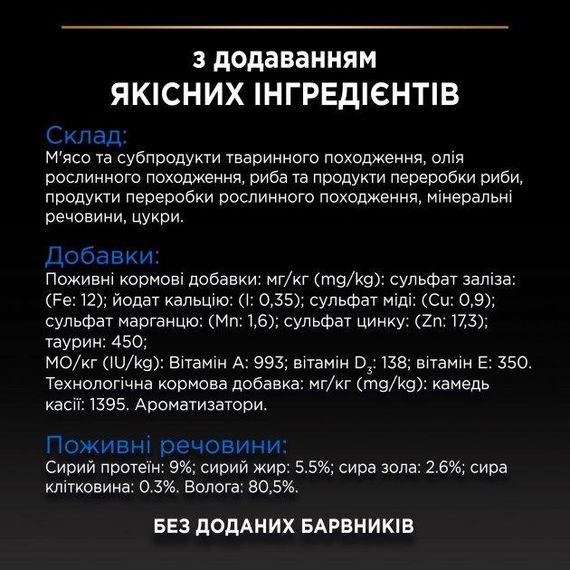 з додаванням
ЯКІСНИХ ІНГРЕДІЄНТІВ

Склад:
М'ясо та субпродукти тваринного походження, олія рослинного походження, риба та продукти переробки риби, продукти переробки рослинного походження, мінеральні речовини, цукри.

Добавки:
Поживні кормові добавки: мг/кг (mg/kg): сульфат заліза: (Fe: 12); йодат кальцію: (I: 0,35); сульфат міді: (Cu: 0,9); сульфат марганцю: (Mn: 1,6); сульфат цинку: (Zn: 17,3); таурин: 450;
МО/кг (IU/kg): Вітамін А: 993; вітамін $D_3$: 138; вітамін Е: 350.
Технологічна кормова добавка: мг/кг (mg/kg): камедь касії: 1395. Ароматизатори.

Поживні речовини:
Сирий протеїн: 9%; сирий жир: 5.5%; сира зола: 2.6%; сира клітковина: 0.3%. Волога: 80,5%.

БЕЗ ДОДАНИХ БАРВНИКІВ